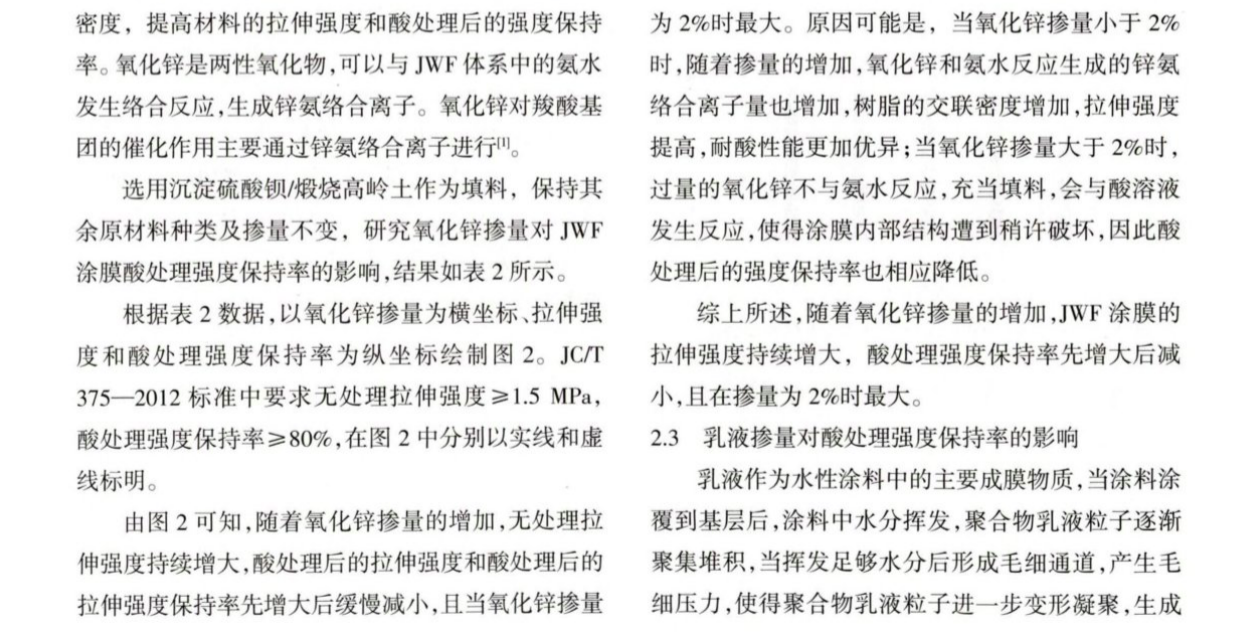 密度，提高材料的拉伸强度和酸处理后的强度保持率。氧化锌是两性氧化物，可以与 JWF 体系中的氨水发生络合反应，生成锌氨络合离子。氧化锌对羧酸基团的催化作用主要通过锌氨络合离子进行$^{[1]}$。

选用沉淀硫酸钡/煅烧高岭土作为填料，保持其余原材料种类及掺量不变，研究氧化锌掺量对 JWF 涂膜酸处理强度保持率的影响，结果如表 2 所示。

根据表 2 数据，以氧化锌掺量为横坐标、拉伸强度和酸处理强度保持率为纵坐标绘制图 2。JC/T 375—2012 标准中要求无处理拉伸强度≥1.5 MPa，酸处理强度保持率≥80%，在图 2 中分别以实线和虚线标明。

由图 2 可知，随着氧化锌掺量的增加，无处理拉伸强度持续增大，酸处理后的拉伸强度和酸处理后的拉伸强度保持率先增大后缓慢减小，且当氧化锌掺量为 2%时最大。原因可能是，当氧化锌掺量小于 2%时，随着掺量的增加，氧化锌和氨水反应生成的锌氨络合离子量也增加，树脂的交联密度增加，拉伸强度提高，耐酸性能更加优异；当氧化锌掺量大于 2%时，过量的氧化锌不与氨水反应，充当填料，会与酸溶液发生反应，使得涂膜内部结构遭到稍许破坏，因此酸处理后的强度保持率也相应降低。

综上所述，随着氧化锌掺量的增加，JWF 涂膜的拉伸强度持续增大，酸处理强度保持率先增大后减小，且在掺量为 2%时最大。

2.3 乳液掺量对酸处理强度保持率的影响

乳液作为水性涂料中的主要成膜物质，当涂料涂覆到基层后，涂料中水分挥发，聚合物乳液粒子逐渐聚集堆积，当挥发足够水分后形成毛细通道，产生毛细压力，使得聚合物乳液粒子进一步变形凝聚，生成